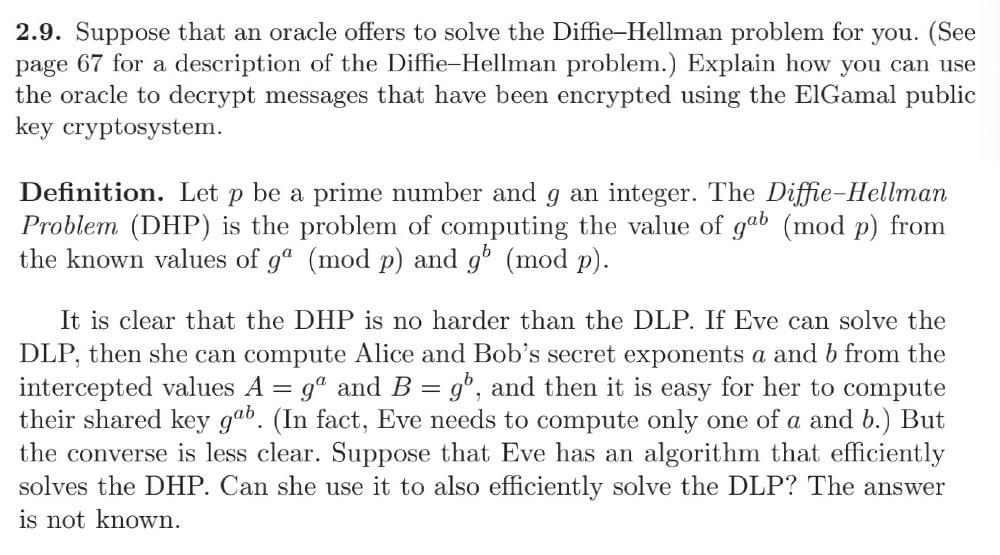 **2.9.** Suppose that an oracle offers to solve the Diffie–Hellman problem for you. (See page 67 for a description of the Diffie–Hellman problem.) Explain how you can use the oracle to decrypt messages that have been encrypted using the ElGamal public key cryptosystem.

**Definition.** Let $p$ be a prime number and $g$ an integer. The *Diffie–Hellman Problem* (DHP) is the problem of computing the value of $g^{ab} \pmod{p}$ from the known values of $g^a \pmod{p}$ and $g^b \pmod{p}$.

It is clear that the DHP is no harder than the DLP. If Eve can solve the DLP, then she can compute Alice and Bob's secret exponents $a$ and $b$ from the intercepted values $A = g^a$ and $B = g^b$, and then it is easy for her to compute their shared key $g^{ab}$. (In fact, Eve needs to compute only one of $a$ and $b$.) But the converse is less clear. Suppose that Eve has an algorithm that efficiently solves the DHP. Can she use it to also efficiently solve the DLP? The answer is not known.